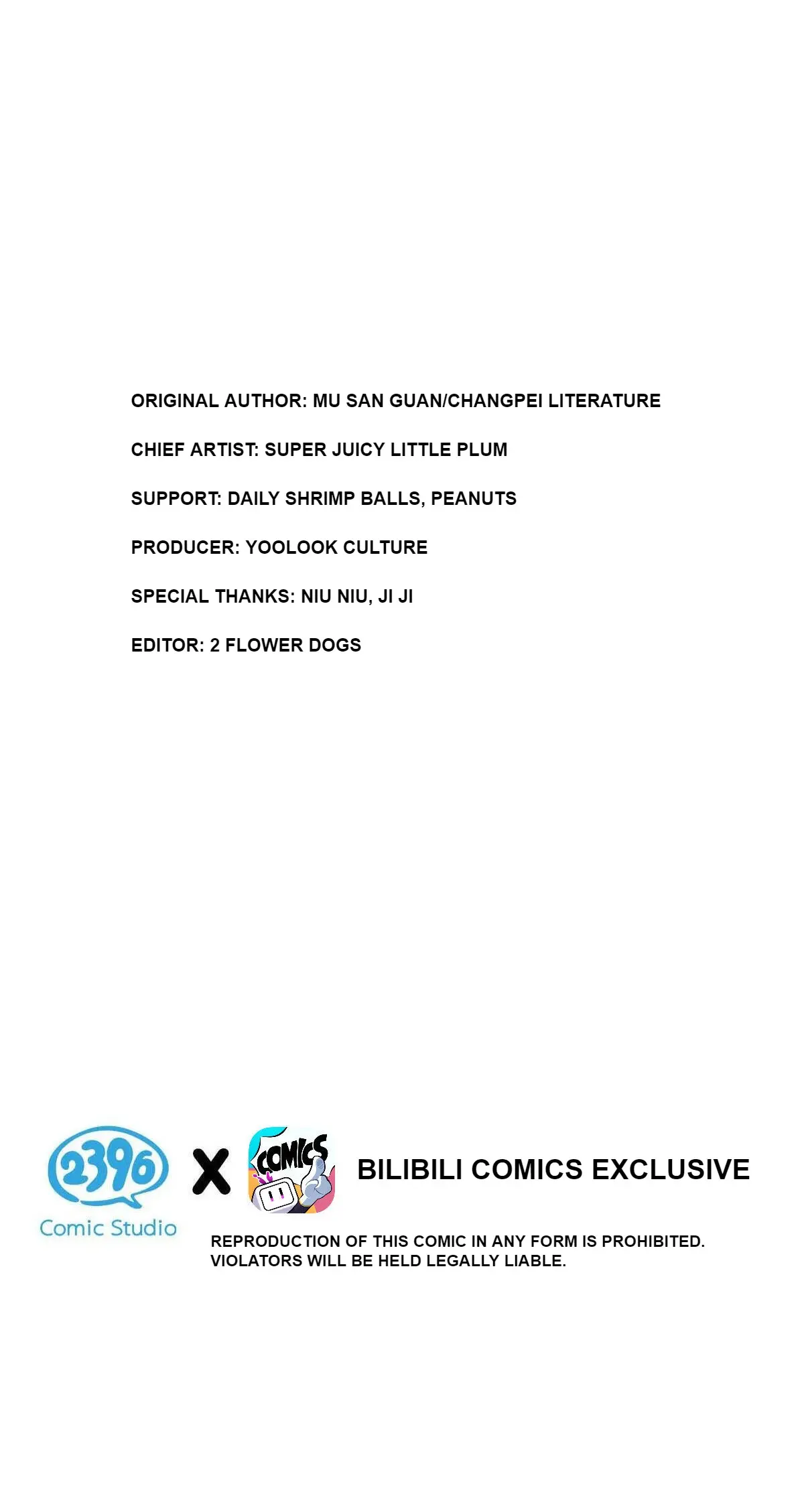 ORIGINAL AUTHOR: MU SAN GUAN/CHANGPEI LITERATURE

CHIEF ARTIST: SUPER JUICY LITTLE PLUM

SUPPORT: DAILY SHRIMP BALLS, PEANUTS

PRODUCER: YOOLOOK CULTURE

SPECIAL THANKS: NIU NIU, JI JI

EDITOR: 2 FLOWER DOGS

2396
Comic Studio

X

COMICS

BILIBILI COMICS EXCLUSIVE

REPRODUCTION OF THIS COMIC IN ANY FORM IS PROHIBITED. VIOLATORS WILL BE HELD LEGALLY LIABLE.